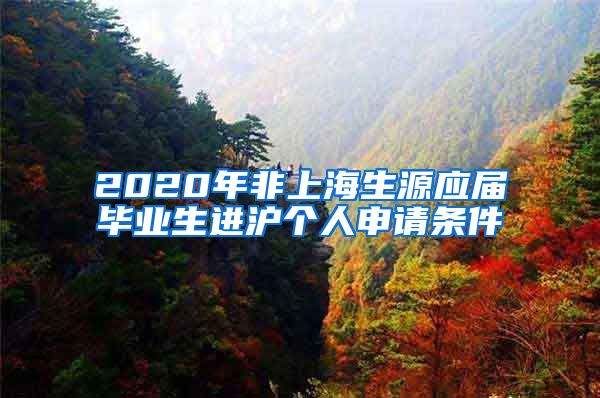 2020年非上海生源应届毕业生进沪个人申请条件